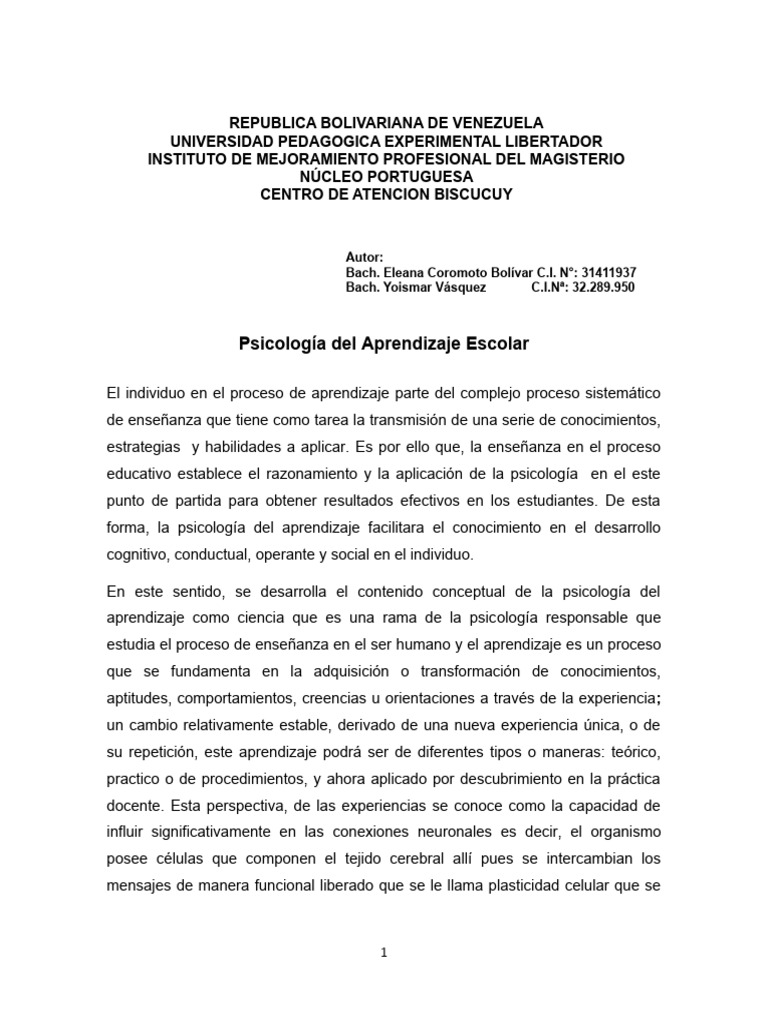 REPUBLICA BOLIVARIANA DE VENEZUELA
UNIVERSIDAD PEDAGOGICA EXPERIMENTAL LIBERTADOR
INSTITUTO DE MEJORAMIENTO PROFESIONAL DEL MAGISTERIO
NÚCLEO PORTUGUESA
CENTRO DE ATENCION BISCUCUY

Autor:
Bach. Eleana Coromoto Bolívar C.I. N°: 31411937
Bach. Yoismar Vásquez C.I.Nª: 32.289.950

Psicología del Aprendizaje Escolar

El individuo en el proceso de aprendizaje parte del complejo proceso sistemático de enseñanza que tiene como tarea la transmisión de una serie de conocimientos, estrategias y habilidades a aplicar. Es por ello que, la enseñanza en el proceso educativo establece el razonamiento y la aplicación de la psicología en el este punto de partida para obtener resultados efectivos en los estudiantes. De esta forma, la psicología del aprendizaje facilitara el conocimiento en el desarrollo cognitivo, conductual, operante y social en el individuo.

En este sentido, se desarrolla el contenido conceptual de la psicología del aprendizaje como ciencia que es una rama de la psicología responsable que estudia el proceso de enseñanza en el ser humano y el aprendizaje es un proceso que se fundamenta en la adquisición o transformación de conocimientos, aptitudes, comportamientos, creencias u orientaciones a través de la experiencia; un cambio relativamente estable, derivado de una nueva experiencia única, o de su repetición, este aprendizaje podrá ser de diferentes tipos o maneras: teórico, practico o de procedimientos, y ahora aplicado por descubrimiento en la práctica docente. Esta perspectiva, de las experiencias se conoce como la capacidad de influir significativamente en las conexiones neuronales es decir, el organismo posee células que componen el tejido cerebral allí pues se intercambian los mensajes de manera funcional liberado que se le llama plasticidad celular que se

1